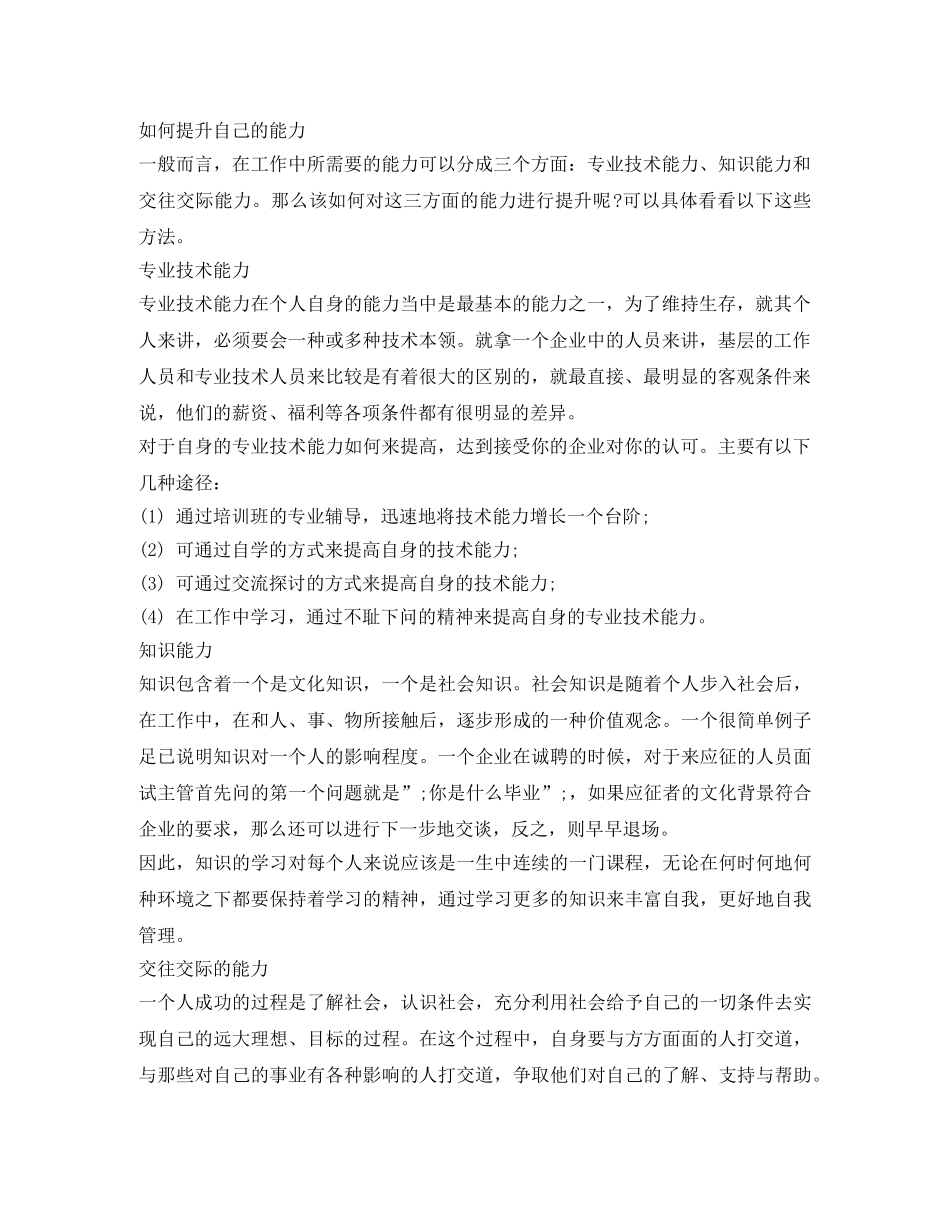 如何提升自己的能力

一般而言，在工作中所需要的能力可以分成三个方面：专业技术能力、知识能力和交往交际能力。那么该如何对这三方面的能力进行提升呢?可以具体看看以下这些方法。

专业技术能力

专业技术能力在个人自身的能力当中是最基本的能力之一，为了维持生存，就其个人来讲，必须要会一种或多种技术本领。就拿一个企业中的人员来讲，基层的工作人员和专业技术人员来比较是有着很大的区别的，就最直接、最明显的客观条件来说，他们的薪资、福利等各项条件都有很明显的差异。

对于自身的专业技术能力如何来提高，达到接受你的企业对你的认可。主要有以下几种途径：

(1) 通过培训班的专业辅导，迅速地将技术能力增长一个台阶;

(2) 可通过自学的方式来提高自身的技术能力;

(3) 可通过交流探讨的方式来提高自身的技术能力;

(4) 在工作中学习，通过不耻下问的精神来提高自身的专业技术能力。

知识能力

知识包含着一个是文化知识，一个是社会知识。社会知识是随着个人步入社会后，在工作中，在和人、事、物所接触后，逐步形成的一种价值观念。一个很简单例子足已说明知识对一个人的影响程度。一个企业在诚聘的时候，对于来应征的人员面试主管首先问的第一个问题就是”;你是什么毕业”;，如果应征者的文化背景符合企业的要求，那么还可以进行下一步地交谈，反之，则早早退场。

因此，知识的学习对每个人来说应该是一生中连续的一门课程，无论在何时何地何种环境之下都要保持着学习的精神，通过学习更多的知识来丰富自我，更好地自我管理。

交往交际的能力

一个人成功的过程是了解社会，认识社会，充分利用社会给予自己的一切条件去实现自己的远大理想、目标的过程。在这个过程中，自身要与方方面面的人打交道，与那些对自己的事业有各种影响的人打交道，争取他们对自己的了解、支持与帮助。